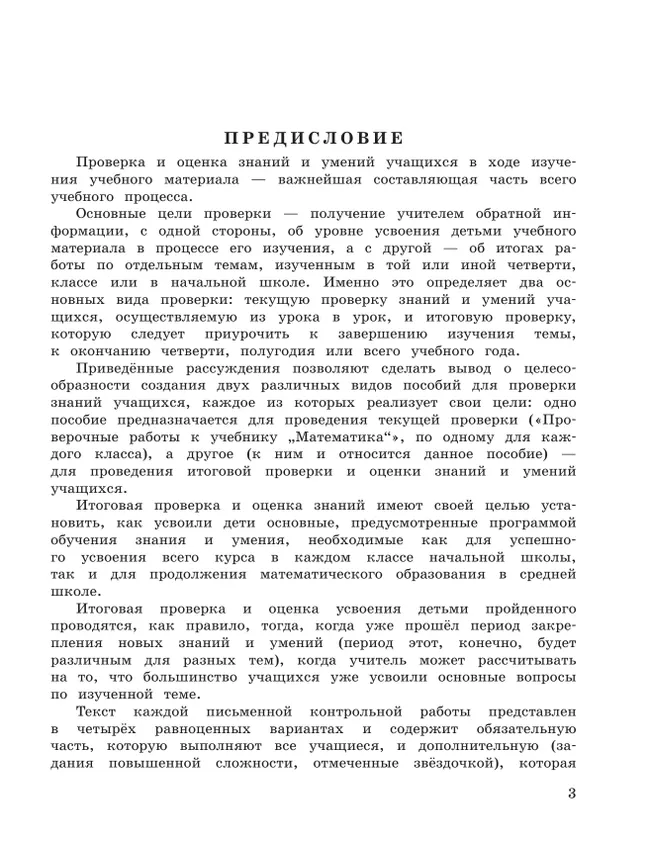 ПРЕДИСЛОВИЕ

Проверка и оценка знаний и умений учащихся в ходе изучения учебного материала — важнейшая составляющая часть всего учебного процесса.

Основные цели проверки — получение учителем обратной информации, с одной стороны, об уровне усвоения детьми учебного материала в процессе его изучения, а с другой — об итогах работы по отдельным темам, изученным в той или иной четверти, классе или в начальной школе. Именно это определяет два основных вида проверки: текущую проверку знаний и умений учащихся, осуществляемую из урока в урок, и итоговую проверку, которую следует приурочить к завершению изучения темы, к окончанию четверти, полугодия или всего учебного года.

Приведённые рассуждения позволяют сделать вывод о целесообразности создания двух различных видов пособий для проверки знаний учащихся, каждое из которых реализует свои цели: одно пособие предназначается для проведения текущей проверки («Проверочные работы к учебнику „Математика“», по одному для каждого класса), а другое (к ним и относится данное пособие) — для проведения итоговой проверки и оценки знаний и умений учащихся.

Итоговая проверка и оценка знаний имеют своей целью установить, как усвоили дети основные, предусмотренные программой обучения знания и умения, необходимые как для успешного усвоения всего курса в каждом классе начальной школы, так и для продолжения математического образования в средней школе.

Итоговая проверка и оценка усвоения детьми пройденного проводятся, как правило, тогда, когда уже прошёл период закрепления новых знаний и умений (период этот, конечно, будет различным для разных тем), когда учитель может рассчитывать на то, что большинство учащихся уже усвоили основные вопросы по изученной теме.

Текст каждой письменной контрольной работы представлен в четырёх равноценных вариантах и содержит обязательную часть, которую выполняют все учащиеся, и дополнительную (задания повышенной сложности, отмеченные звёздочкой), которая

3